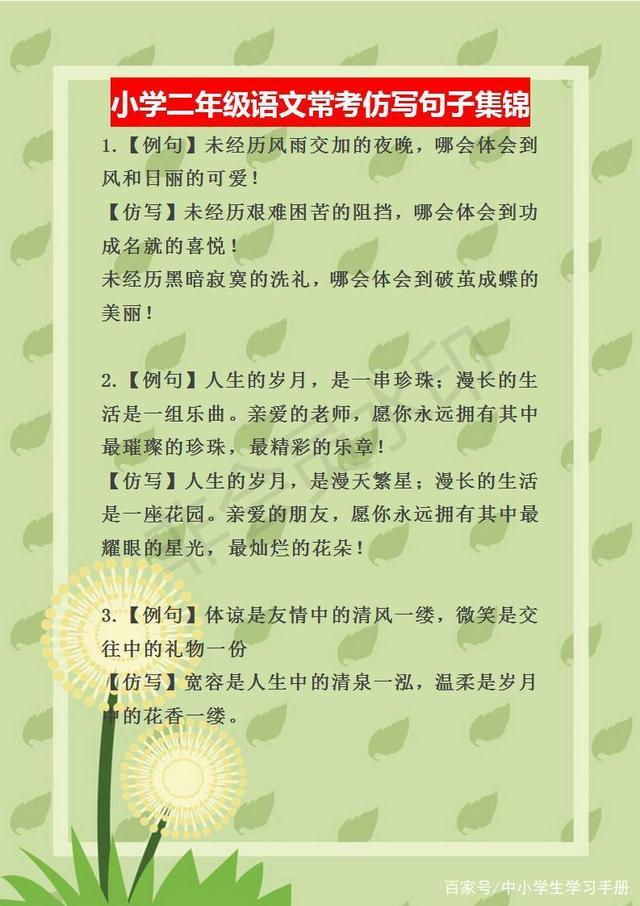 小学二年级语文常考仿写句子集锦

1.【例句】未经历风雨交加的夜晚，哪会体会到风和日丽的可爱！

【仿写】未经历艰难困苦的阻挡，哪会体会到功成名就的喜悦！

未经历黑暗寂寞的洗礼，哪会体会到破茧成蝶的美丽！

2.【例句】人生的岁月，是一串珍珠；漫长的生活是一组乐曲。亲爱的老师，愿你永远拥有其中最璀璨的珍珠，最精彩的乐章！

【仿写】人生的岁月，是漫天繁星；漫长的生活是一座花园。亲爱的朋友，愿你永远拥有其中最耀眼的星光，最灿烂的花朵！

3.【例句】体谅是友情中的清风一缕，微笑是交往中的礼物一份

【仿写】宽容是人生中的清泉一泓，温柔是岁月中的花香一缕。

百家号/中小学生学习手册